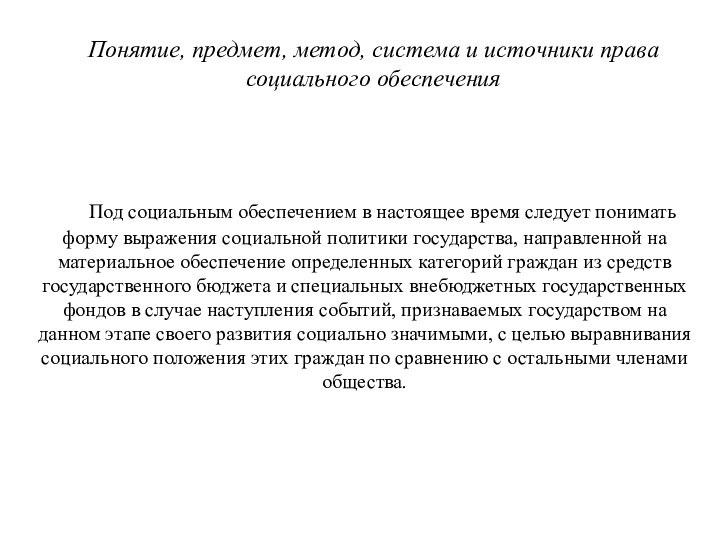 Понятие, предмет, метод, система и источники права социального обеспечения

Под социальным обеспечением в настоящее время следует понимать форму выражения социальной политики государства, направленной на материальное обеспечение определенных категорий граждан из средств государственного бюджета и специальных внебюджетных государственных фондов в случае наступления событий, признаваемых государством на данном этапе своего развития социально значимыми, с целью выравнивания социального положения этих граждан по сравнению с остальными членами общества.